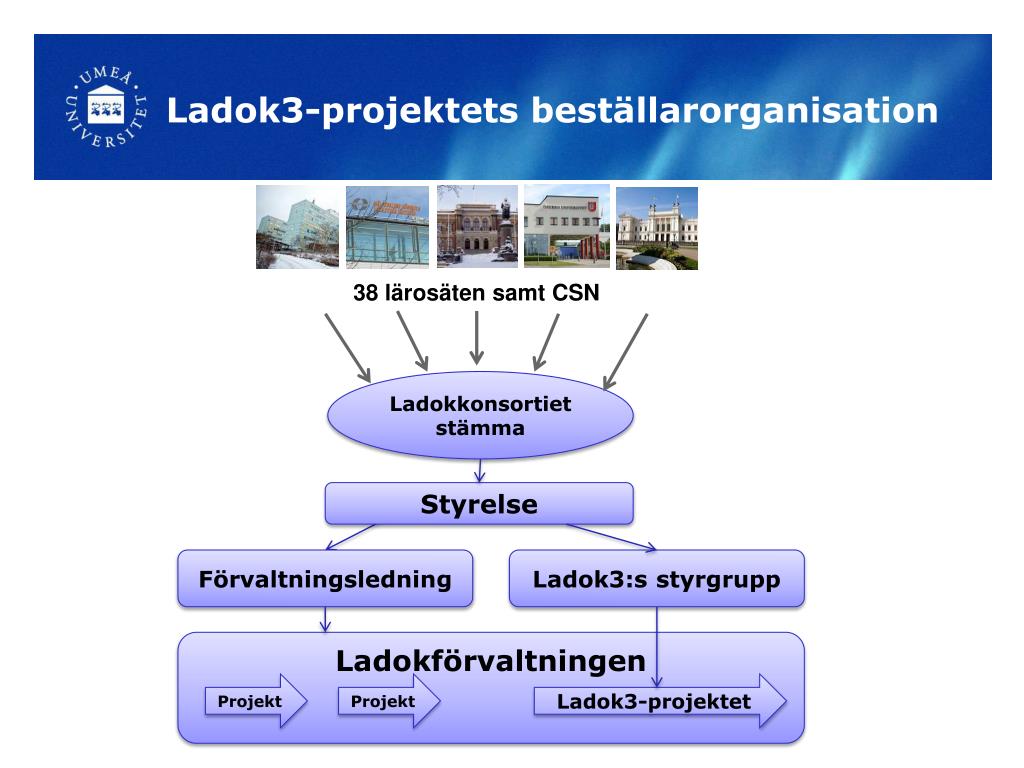 UMEÅ UNIVERSITET

Ladok3-projektets beställarorganisation

38 lärosäten samt CSN

Ladokkonsortiet stämma

Styrelse

Förvaltningsledning

Ladok3:s styrgrupp

Ladokförvaltningen

Projekt

Projekt

Ladok3-projektet